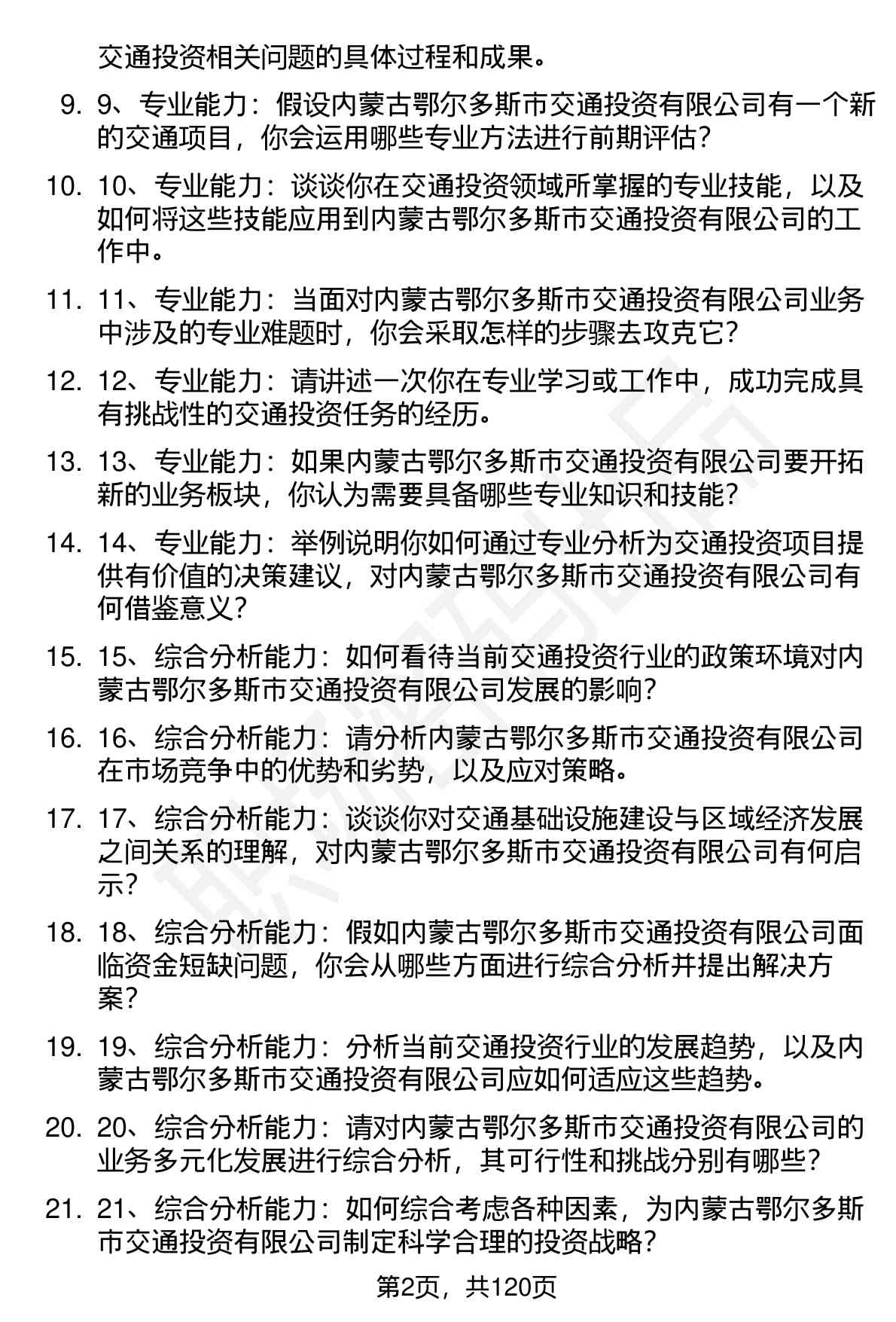 交通投资相关问题的具体过程和成果。

9. 9、专业能力：假设内蒙古鄂尔多斯市交通投资有限公司有一个新的交通项目，你会运用哪些专业方法进行前期评估？

10. 10、专业能力：谈谈你在交通投资领域所掌握的专业技能，以及如何将这些技能应用到内蒙古鄂尔多斯市交通投资有限公司的工作中。

11. 11、专业能力：当面对内蒙古鄂尔多斯市交通投资有限公司业务中涉及的专业难题时，你会采取怎样的步骤去攻克它？

12. 12、专业能力：请讲述一次你在专业学习或工作中，成功完成具有挑战性的交通投资任务的经历。

13. 13、专业能力：如果内蒙古鄂尔多斯市交通投资有限公司要开拓新的业务板块，你认为需要具备哪些专业知识和技能？

14. 14、专业能力：举例说明你如何通过专业分析为交通投资项目提供有价值的决策建议，对内蒙古鄂尔多斯市交通投资有限公司有何借鉴意义？

15. 15、综合分析能力：如何看待当前交通投资行业的政策环境对内蒙古鄂尔多斯市交通投资有限公司发展的影响？

16. 16、综合分析能力：请分析内蒙古鄂尔多斯市交通投资有限公司在市场竞争中的优势和劣势，以及应对策略。

17. 17、综合分析能力：谈谈你对交通基础设施建设与区域经济发展之间关系的理解，对内蒙古鄂尔多斯市交通投资有限公司有何启示？

18. 18、综合分析能力：假如内蒙古鄂尔多斯市交通投资有限公司面临资金短缺问题，你会从哪些方面进行综合分析并提出解决方案？

19. 19、综合分析能力：分析当前交通投资行业的发展趋势，以及内蒙古鄂尔多斯市交通投资有限公司应如何适应这些趋势。

20. 20、综合分析能力：请对内蒙古鄂尔多斯市交通投资有限公司的业务多元化发展进行综合分析，其可行性和挑战分别有哪些？

21. 21、综合分析能力：如何综合考虑各种因素，为内蒙古鄂尔多斯市交通投资有限公司制定科学合理的投资战略？

第2页，共120页